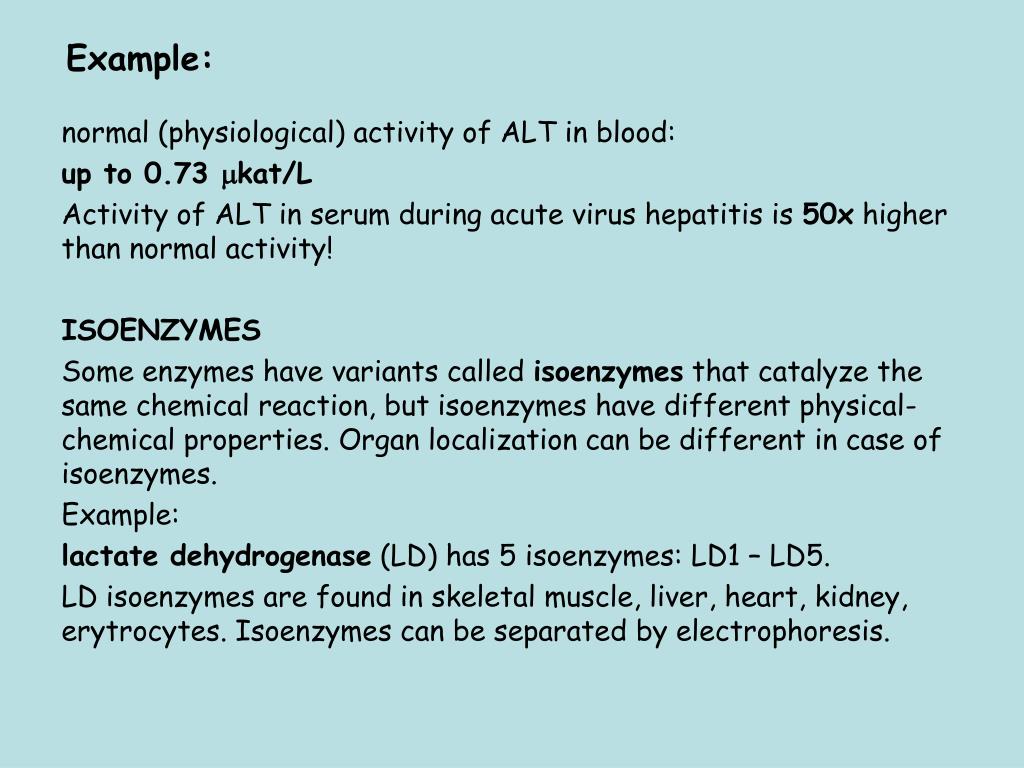 Example:

normal (physiological) activity of ALT in blood:

up to 0.73 μkat/L

Activity of ALT in serum during acute virus hepatitis is 50x higher than normal activity!

ISOENZYMES

Some enzymes have variants called isoenzymes that catalyze the same chemical reaction, but isoenzymes have different physical-chemical properties. Organ localization can be different in case of isoenzymes.

Example:

lactate dehydrogenase (LD) has 5 isoenzymes: LD1 – LD5.

LD isoenzymes are found in skeletal muscle, liver, heart, kidney, erytrocytes. Isoenzymes can be separated by electrophoresis.